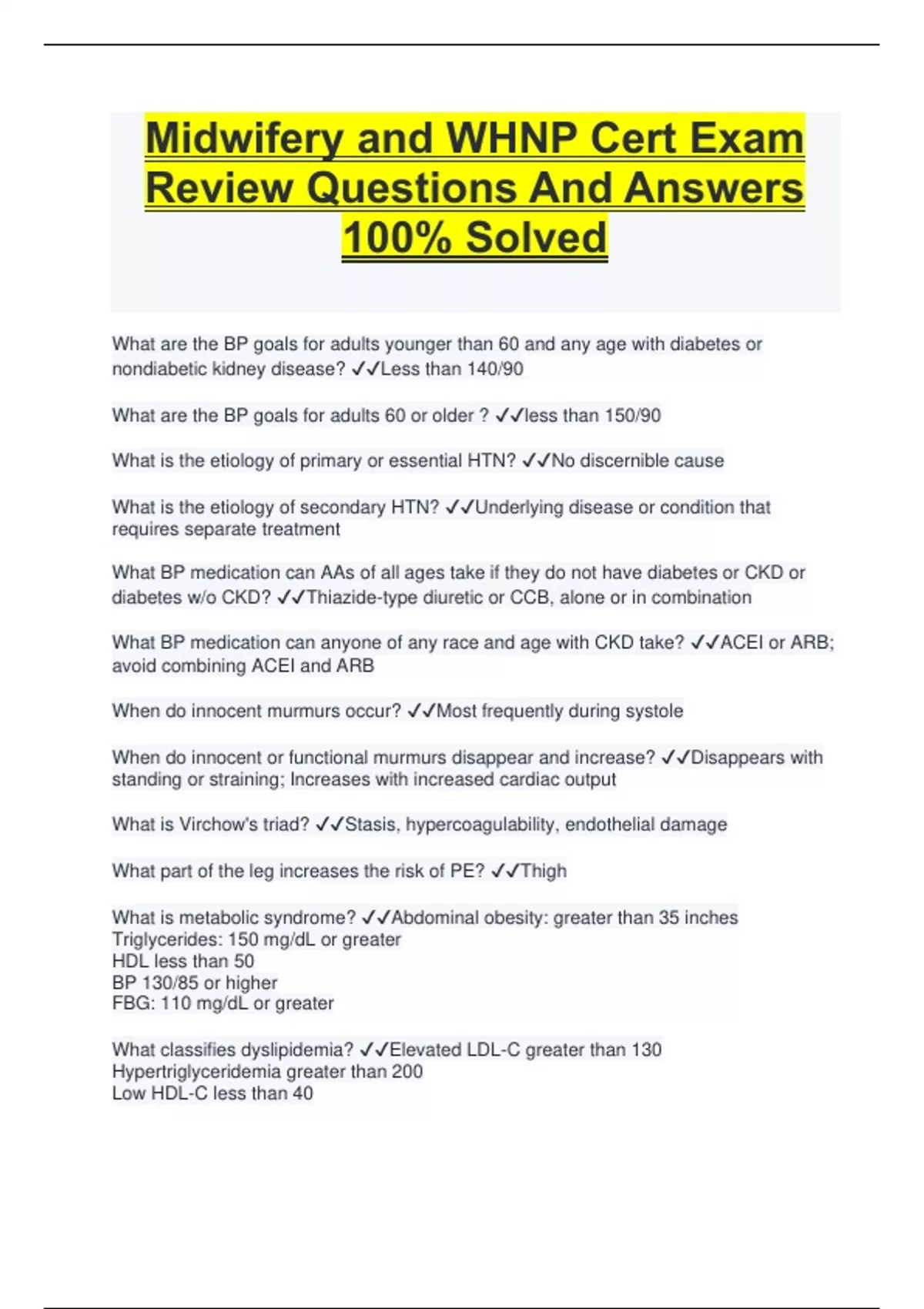 Midwifery and WHNP Cert Exam Review Questions And Answers 100% Solved

What are the BP goals for adults younger than 60 and any age with diabetes or nondiabetic kidney disease? ✓✓Less than 140/90

What are the BP goals for adults 60 or older ? ✓✓less than 150/90

What is the etiology of primary or essential HTN? ✓✓No discernible cause

What is the etiology of secondary HTN? ✓✓Underlying disease or condition that requires separate treatment

What BP medication can AAs of all ages take if they do not have diabetes or CKD or diabetes w/o CKD? ✓✓Thiazide-type diuretic or CCB, alone or in combination

What BP medication can anyone of any race and age with CKD take? ✓✓ACEI or ARB; avoid combining ACEI and ARB

When do innocent murmurs occur? ✓✓Most frequently during systole

When do innocent or functional murmurs disappear and increase? ✓✓Disappears with standing or straining; Increases with increased cardiac output

What is Virchow's triad? ✓✓Stasis, hypercoagulability, endothelial damage

What part of the leg increases the risk of PE? ✓✓Thigh

What is metabolic syndrome? ✓✓Abdominal obesity: greater than 35 inches
Triglycerides: 150 mg/dL or greater
HDL less than 50
BP 130/85 or higher
FBG: 110 mg/dL or greater

What classifies dyslipidemia? ✓✓Elevated LDL-C greater than 130
Hypertriglyceridemia greater than 200
Low HDL-C less than 40